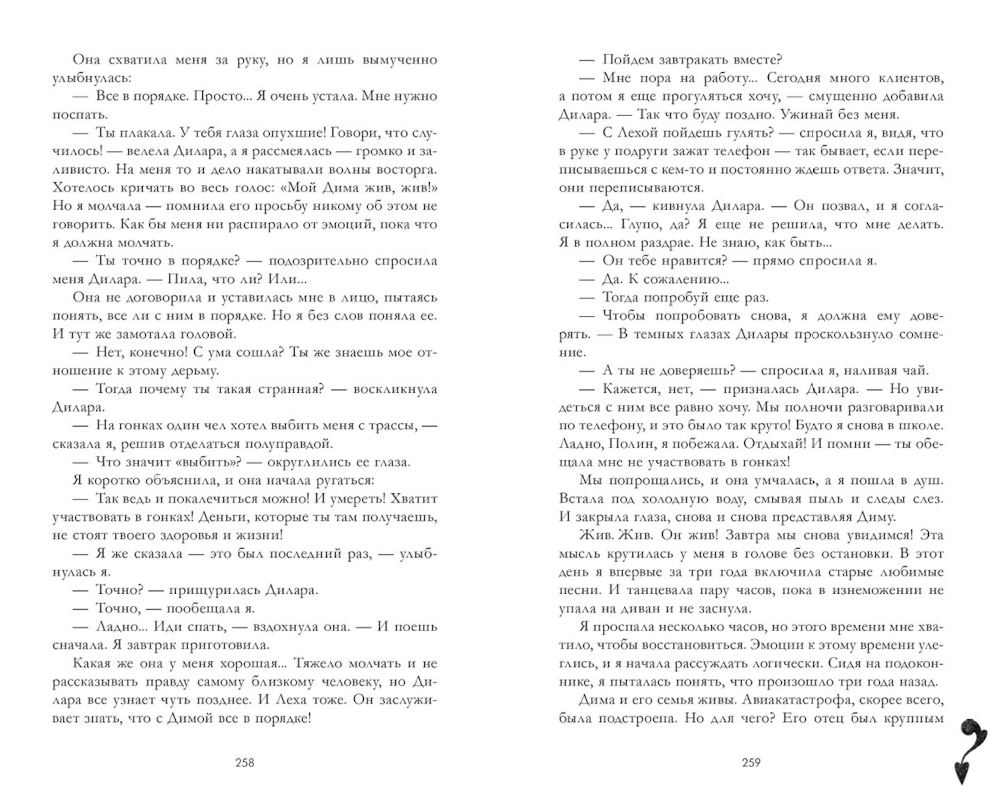 Она схватила меня за руку, но я лишь вымученно улыбнулась:

— Все в порядке. Просто... Я очень устала. Мне нужно поспать.

— Ты плакала. У тебя глаза опухшие! Говори, что случилось! — велела Дилара, а я рассмеялась — громко и заливисто. На меня то и дело накатывали волны восторга. Хотелось кричать во весь голос: «Мой Дима жив, жив!» Но я молчала — помнила его просьбу никому об этом не говорить. Как бы меня ни распирало от эмоций, пока что я должна молчать.

— Ты точно в порядке? — подозрительно спросила меня Дилара. — Пила, что ли? Или...

Она не договорила и уставилась мне в лицо, пытаясь понять, все ли с ним в порядке. Но я без слов поняла ее. И тут же замотала головой.

— Нет, конечно! С ума сошла? Ты же знаешь мое отношение к этому дерьму.

— Тогда почему ты такая странная? — воскликнула Дилара.

— На гонках один чел хотел выбить меня с трассы, — сказала я, решив отделаться полуправдой.

— Что значит «выбить»? — округлились ее глаза.

Я коротко объяснила, и она начала ругаться:

— Так ведь и покалечиться можно! И умереть! Хватит участвовать в гонках! Деньги, которые ты там получаешь, не стоят твоего здоровья и жизни!

— Я же сказала — это был последний раз, — улыбнулась я.

— Точно? — прищурилась Дилара.

— Точно, — пообещала я.

— Ладно... Иди спать, — вздохнула она. — И поешь сначала. Я завтрак приготовила.

Какая же она у меня хорошая... Тяжело молчать и не рассказывать правду самому близкому человеку, но Дилара все узнает чуть позднее. И Леха тоже. Он заслуживает знать, что с Димой все в порядке!

258

— Пойдем завтракать вместе?

— Мне пора на работу... Сегодня много клиентов, а потом я еще прогуляться хочу, — смущенно добавила Дилара. — Так что буду поздно. Ужинай без меня.

— С Лехой пойдешь гулять? — спросила я, видя, что в руке у подруги зажат телефон — так бывает, если переписываешься с кем-то и постоянно ждешь ответа. Значит, они переписываются.

— Да, — кивнула Дилара. — Он позвал, и я согласилась... Глупо, да? Я еще не решила, что мне делать. Я в полном раздрае. Не знаю, как быть...

— Он тебе нравится? — прямо спросила я.

— Да. К сожалению...

— Тогда попробуй еще раз.

— Чтобы попробовать снова, я должна ему доверять. — В темных глазах Дилары проскользнуло сомнение.

— А ты не доверяешь? — спросила я, наливая чай.

— Кажется, нет, — призналась Дилара. — Но увидеться с ним все равно хочу. Мы полночи разговаривали по телефону, и это было так круто! Будто я снова в школе. Ладно, Полин, я побежала. Отдыхай! И помни — ты обещала мне не участвовать в гонках!

Мы попрощались, и она умчалась, а я пошла в душ. Встала под холодную воду, смывая пыль и следы слез. И закрыла глаза, снова и снова представляя Диму.

Жив. Жив. Он жив! Завтра мы снова увидимся! Эта мысль крутилась у меня в голове без остановки. В этот день я впервые за три года включила старые любимые песни. И танцевала пару часов, пока в изнеможении не упала на диван и не заснула.

Я проспала несколько часов, но этого времени мне хватило, чтобы восстановиться. Эмоции к этому времени улеглись, и я начала рассуждать логически. Сидя на подоконнике, я пыталась понять, что произошло три года назад.

Дима и его семья живы. Авиакатастрофа, скорее всего, была подстроена. Но для чего? Его отец был крупным

259